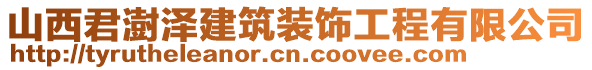 山西君澍泽建筑装饰工程有限公司
http://tyrutheleanor.cn.coovee.com